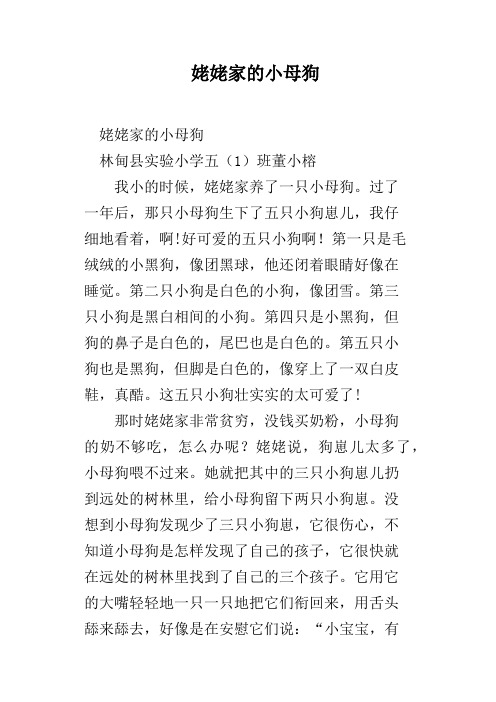 姥姥家的小母狗

姥姥家的小母狗

林甸县实验小学五（1）班董小榕

我小的时候，姥姥家养了一只小母狗。过了一年后，那只小母狗生下了五只小狗崽儿，我仔细地看着，啊!好可爱的五只小狗啊！第一只是毛绒绒的小黑狗，像团黑球，他还闭着眼睛好像在睡觉。第二只小狗是白色的小狗，像团雪。第三只小狗是黑白相间的小狗。第四只是小黑狗，但狗的鼻子是白色的，尾巴也是白色的。第五只小狗也是黑狗，但脚是白色的，像穿上了一双白皮鞋，真酷。这五只小狗壮实实的太可爱了！

那时姥姥家非常贫穷，没钱买奶粉，小母狗的奶不够吃，怎么办呢？姥姥说，狗崽儿太多了，小母狗喂不过来。她就把其中的三只小狗崽儿扔到远处的树林里，给小母狗留下两只小狗崽。没想到小母狗发现少了三只小狗崽，它很伤心，不知道小母狗是怎样发现了自己的孩子，它很快就在远处的树林里找到了自己的三个孩子。它用它的大嘴轻轻地一只一只地把它们衔回来，用舌头舔来舔去，好像是在安慰它们说：“小宝宝，有